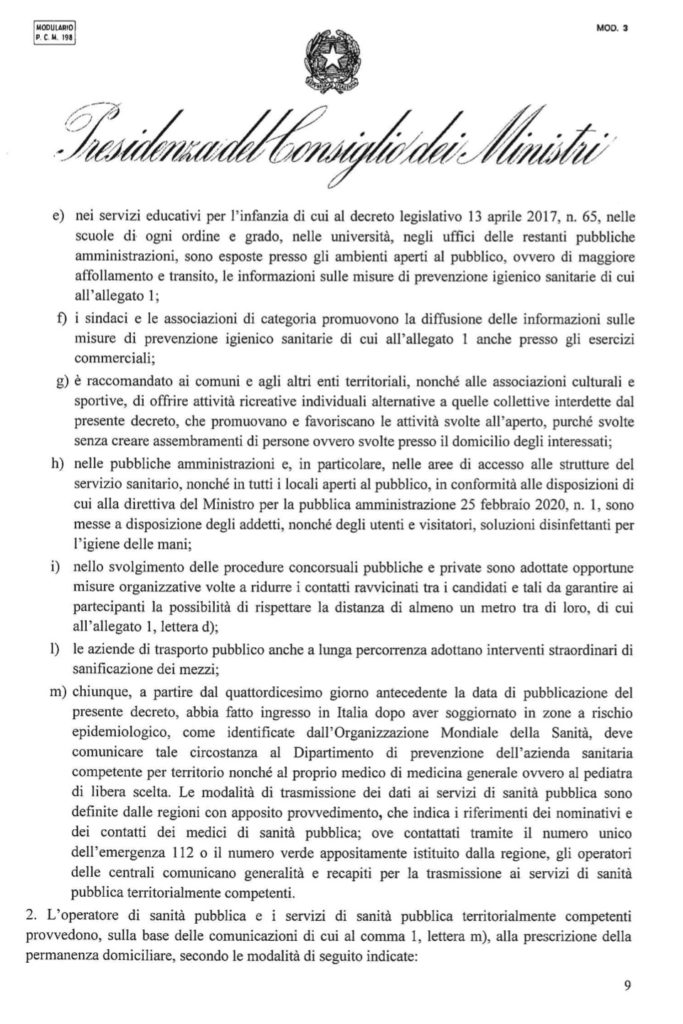 MODULARIO
P. C. M. 198

MOD. 3

Presidenza del Consiglio dei Ministri

e) nei servizi educativi per l'infanzia di cui al decreto legislativo 13 aprile 2017, n. 65, nelle scuole di ogni ordine e grado, nelle università, negli uffici delle restanti pubbliche amministrazioni, sono esposte presso gli ambienti aperti al pubblico, ovvero di maggiore affollamento e transito, le informazioni sulle misure di prevenzione igienico sanitarie di cui all'allegato 1;

f) i sindaci e le associazioni di categoria promuovono la diffusione delle informazioni sulle misure di prevenzione igienico sanitarie di cui all'allegato 1 anche presso gli esercizi commerciali;

g) è raccomandato ai comuni e agli altri enti territoriali, nonché alle associazioni culturali e sportive, di offrire attività ricreative individuali alternative a quelle collettive interdette dal presente decreto, che promuovano e favoriscano le attività svolte all'aperto, purché svolte senza creare assembramenti di persone ovvero svolte presso il domicilio degli interessati;

h) nelle pubbliche amministrazioni e, in particolare, nelle aree di accesso alle strutture del servizio sanitario, nonché in tutti i locali aperti al pubblico, in conformità alle disposizioni di cui alla direttiva del Ministro per la pubblica amministrazione 25 febbraio 2020, n. 1, sono messe a disposizione degli addetti, nonché degli utenti e visitatori, soluzioni disinfettanti per l'igiene delle mani;

i) nello svolgimento delle procedure concorsuali pubbliche e private sono adottate opportune misure organizzative volte a ridurre i contatti ravvicinati tra i candidati e tali da garantire ai partecipanti la possibilità di rispettare la distanza di almeno un metro tra di loro, di cui all'allegato 1, lettera d);

l) le aziende di trasporto pubblico anche a lunga percorrenza adottano interventi straordinari di sanificazione dei mezzi;

m) chiunque, a partire dal quattordicesimo giorno antecedente la data di pubblicazione del presente decreto, abbia fatto ingresso in Italia dopo aver soggiornato in zone a rischio epidemiologico, come identificate dall'Organizzazione Mondiale della Sanità, deve comunicare tale circostanza al Dipartimento di prevenzione dell'azienda sanitaria competente per territorio nonché al proprio medico di medicina generale ovvero al pediatra di libera scelta. Le modalità di trasmissione dei dati ai servizi di sanità pubblica sono definite dalle regioni con apposito provvedimento, che indica i riferimenti dei nominativi e dei contatti dei medici di sanità pubblica; ove contattati tramite il numero unico dell'emergenza 112 o il numero verde appositamente istituito dalla regione, gli operatori delle centrali comunicano generalità e recapiti per la trasmissione ai servizi di sanità pubblica territorialmente competenti.

2. L'operatore di sanità pubblica e i servizi di sanità pubblica territorialmente competenti provvedono, sulla base delle comunicazioni di cui al comma 1, lettera m), alla prescrizione della permanenza domiciliare, secondo le modalità di seguito indicate:

9